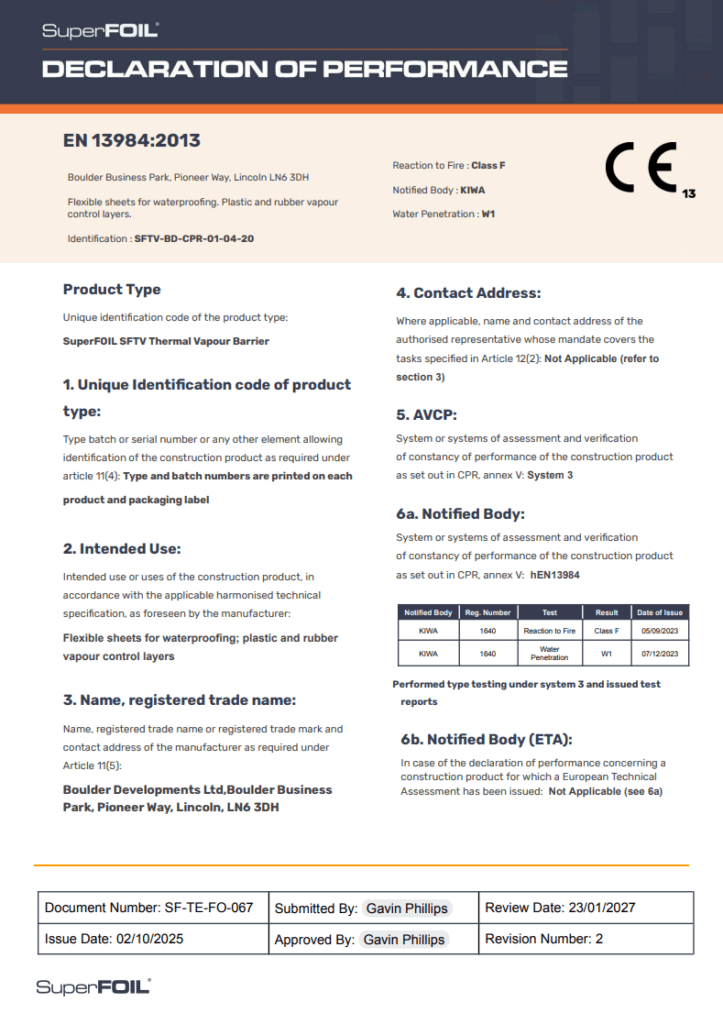 SuperFOIL®

DECLARATION OF PERFORMANCE

EN 13984:2013

Boulder Business Park, Pioneer Way, Lincoln LN6 3DH

Flexible sheets for waterproofing. Plastic and rubber vapour control layers.

Identification : SFTV-BD-CPR-01-04-20

Reaction to Fire : Class F

Notified Body : KIWA

Water Penetration : W1

CE 13

Product Type

Unique identification code of the product type:

SuperFOIL SFTV Thermal Vapour Barrier

1. Unique Identification code of product type:

Type batch or serial number or any other element allowing identification of the construction product as required under article 11(4): Type and batch numbers are printed on each product and packaging label

2. Intended Use:

Intended use or uses of the construction product, in accordance with the applicable harmonised technical specification, as foreseen by the manufacturer:

Flexible sheets for waterproofing; plastic and rubber vapour control layers

3. Name, registered trade name:

Name, registered trade name or registered trade mark and contact address of the manufacturer as required under Article 11(5):

Boulder Developments Ltd,Boulder Business Park, Pioneer Way, Lincoln, LN6 3DH

4. Contact Address:

Where applicable, name and contact address of the authorised representative whose mandate covers the tasks specified in Article 12(2): Not Applicable (refer to section 3)

5. AVCP:

System or systems of assessment and verification of constancy of performance of the construction product as set out in CPR, annex V: System 3

6a. Notified Body:

System or systems of assessment and verification of constancy of performance of the construction product as set out in CPR, annex V: hEN13984

| Notified Body | Reg. Number | Test | Result | Date of Issue |
|---|---|---|---|---|
| KIWA | 1640 | Reaction to Fire | Class F | 05/09/2023 |
| KIWA | 1640 | Water Penetration | W1 | 07/12/2023 |

Performed type testing under system 3 and issued test reports

6b. Notified Body (ETA):

In case of the declaration of performance concerning a construction product for which a European Technical Assessment has been issued: Not Applicable (see 6a)

| Document Number: SF-TE-FO-067 | Submitted By: Gavin Phillips | Review Date: 23/01/2027 |
|---|---|---|
| Issue Date: 02/10/2025 | Approved By: Gavin Phillips | Revision Number: 2 |

SuperFOIL®